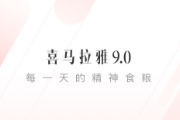 喜马拉雅9.0

每一天的精神食粮